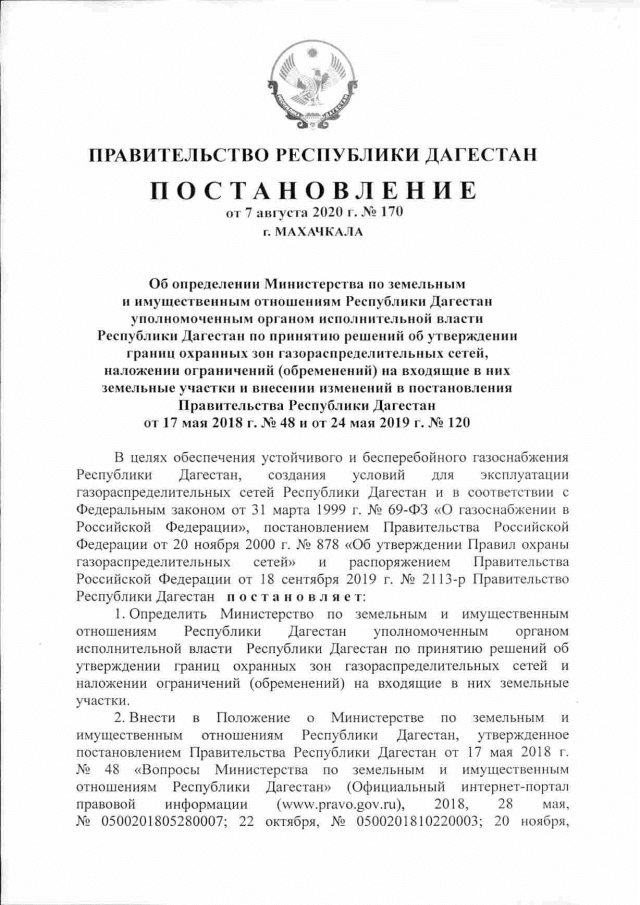 ПРАВИТЕЛЬСТВО РЕСПУБЛИКИ ДАГЕСТАН

ПОСТАНОВЛЕНИЕ
от 7 августа 2020 г. № 170
г. МАХАЧКАЛА

Об определении Министерства по земельным и имущественным отношениям Республики Дагестан уполномоченным органом исполнительной власти Республики Дагестан по принятию решений об утверждении границ охранных зон газораспределительных сетей, наложении ограничений (обременений) на входящие в них земельные участки и внесении изменений в постановления Правительства Республики Дагестан от 17 мая 2018 г. № 48 и от 24 мая 2019 г. № 120

В целях обеспечения устойчивого и бесперебойного газоснабжения Республики Дагестан, создания условий для эксплуатации газораспределительных сетей Республики Дагестан и в соответствии с Федеральным законом от 31 марта 1999 г. № 69-ФЗ «О газоснабжении в Российской Федерации», постановлением Правительства Российской Федерации от 20 ноября 2000 г. № 878 «Об утверждении Правил охраны газораспределительных сетей» и распоряжением Правительства Российской Федерации от 18 сентября 2019 г. № 2113-р Правительство Республики Дагестан постановляет:

1. Определить Министерство по земельным и имущественным отношениям Республики Дагестан уполномоченным органом исполнительной власти Республики Дагестан по принятию решений об утверждении границ охранных зон газораспределительных сетей и наложении ограничений (обременений) на входящие в них земельные участки.

2. Внести в Положение о Министерстве по земельным и имущественным отношениям Республики Дагестан, утвержденное постановлением Правительства Республики Дагестан от 17 мая 2018 г. № 48 «Вопросы Министерства по земельным и имущественным отношениям Республики Дагестан» (Официальный интернет-портал правовой информации (www.pravo.gov.ru), 2018, 28 мая, № 0500201805280007; 22 октября, № 0500201810220003; 20 ноября,